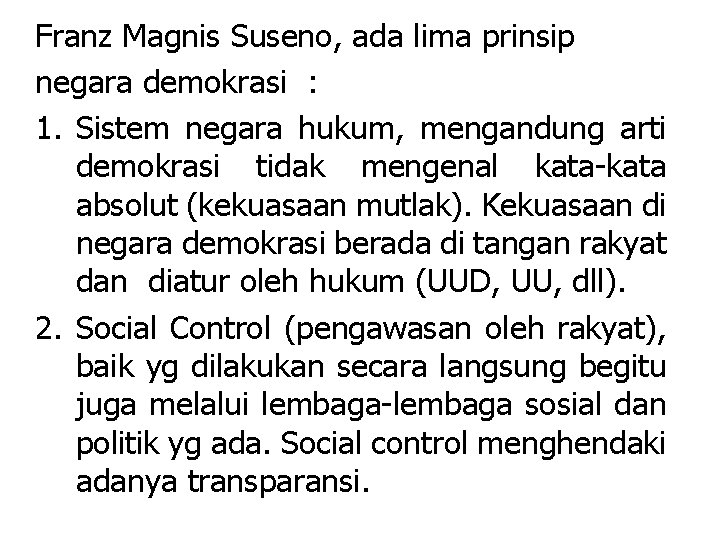 Franz Magnis Suseno, ada lima prinsip negara demokrasi :

1. Sistem negara hukum, mengandung arti demokrasi tidak mengenal kata-kata absolut (kekuasaan mutlak). Kekuasaan di negara demokrasi berada di tangan rakyat dan diatur oleh hukum (UUD, UU, dll).

2. Social Control (pengawasan oleh rakyat), baik yg dilakukan secara langsung begitu juga melalui lembaga-lembaga sosial dan politik yg ada. Social control menghendaki adanya transparansi.